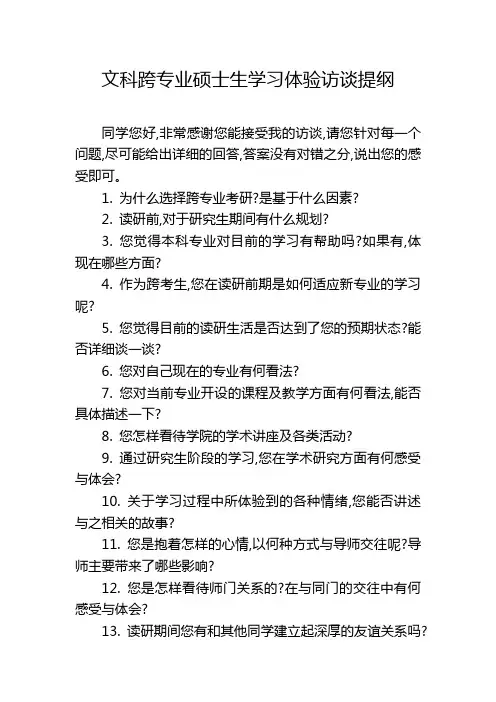 文科跨专业硕士生学习体验访谈提纲

同学您好,非常感谢您能接受我的访谈,请您针对每一个问题,尽可能给出详细的回答,答案没有对错之分,说出您的感受即可。

1. 为什么选择跨专业考研?是基于什么因素?

2. 读研前,对于研究生期间有什么规划?

3. 您觉得本科专业对目前的学习有帮助吗?如果有,体现在哪些方面?

4. 作为跨考生,您在读研前期是如何适应新专业的学习呢?

5. 您觉得目前的读研生活是否达到了您的预期状态?能否详细谈一谈?

6. 您对自己现在的专业有何看法?

7. 您对当前专业开设的课程及教学方面有何看法,能否具体描述一下?

8. 您怎样看待学院的学术讲座及各类活动?

9. 通过研究生阶段的学习,您在学术研究方面有何感受与体会?

10. 关于学习过程中所体验到的各种情绪,您能否讲述与之相关的故事?

11. 您是抱着怎样的心情,以何种方式与导师交往呢?导师主要带来了哪些影响?

12. 您是怎样看待师门关系的?在与同门的交往中有何感受与体会?

13. 读研期间您有和其他同学建立起深厚的友谊关系吗?